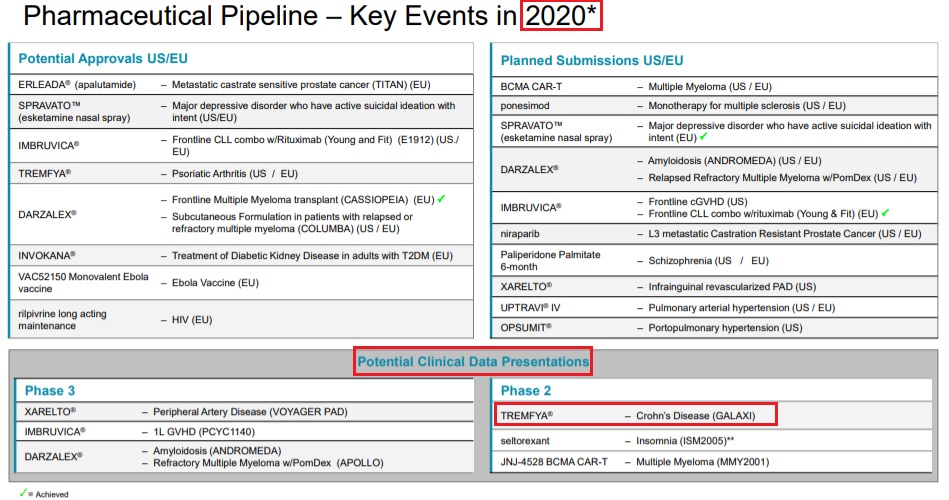 Pharmaceutical Pipeline – Key Events in 2020*

Potential Approvals US/EU

| | |
|---|---|
| ERLEADA® (apalutamide) | – Metastatic castrate sensitive prostate cancer (TITAN) (EU) |
| SPRAVATO™ (esketamine nasal spray) | – Major depressive disorder who have active suicidal ideation with intent (US/EU) |
| IMBRUVICA® | – Frontline CLL combo w/Rituximab (Young and Fit) (E1912) (US./ EU) |
| TREMFYA® | – Psoriatic Arthritis (US / EU) |
| DARZALEX® | – Frontline Multiple Myeloma transplant (CASSIOPEIA) (EU) ✓ – Subcutaneous Formulation in patients with relapsed or refractory multiple myeloma (COLUMBA) (US / EU) |
| INVOKANA® | – Treatment of Diabetic Kidney Disease in adults with T2DM (EU) |
| VAC52150 Monovalent Ebola vaccine | – Ebola Vaccine (EU) |
| rilpivrine long acting maintenance | – HIV (EU) |

Planned Submissions US/EU

| | |
|---|---|
| BCMA CAR-T | – Multiple Myeloma (US / EU) |
| ponesimod | – Monotherapy for multiple sclerosis (US / EU) |
| SPRAVATO™ (esketamine nasal spray) | – Major depressive disorder who have active suicidal ideation with intent (EU) ✓ |
| DARZALEX® | – Amyloidosis (ANDROMEDA) (US / EU) – Relapsed Refractory Multiple Myeloma w/PomDex (US / EU) |
| IMBRUVICA® | – Frontline cGVHD (US) – Frontline CLL combo w/rituximab (Young & Fit) (EU) ✓ |
| niraparib | – L3 metastatic Castration Resistant Prostate Cancer (US / EU) |
| Paliperidone Palmitate 6-month | – Schizophrenia (US / EU) |
| XARELTO® | – Infrainguinal revascularized PAD (US) |
| UPTRAVI® IV | – Pulmonary arterial hypertension (US / EU) |
| OPSUMIT® | – Portopulmonary hypertension (US) |

Potential Clinical Data Presentations

Phase 3

| | |
|---|---|
| XARELTO® | – Peripheral Artery Disease (VOYAGER PAD) |
| IMBRUVICA® | – 1L GVHD (PCYC1140) |
| DARZALEX® | – Amyloidosis (ANDROMEDA) – Refractory Multiple Myeloma w/PomDex (APOLLO) |

Phase 2

| | |
|---|---|
| TREMFYA® | – Crohn's Disease (GALAXI) |
| seltorexant | – Insomnia (ISM2005)** |
| JNJ-4528 BCMA CAR-T | – Multiple Myeloma (MMY2001) |

✓= Achieved